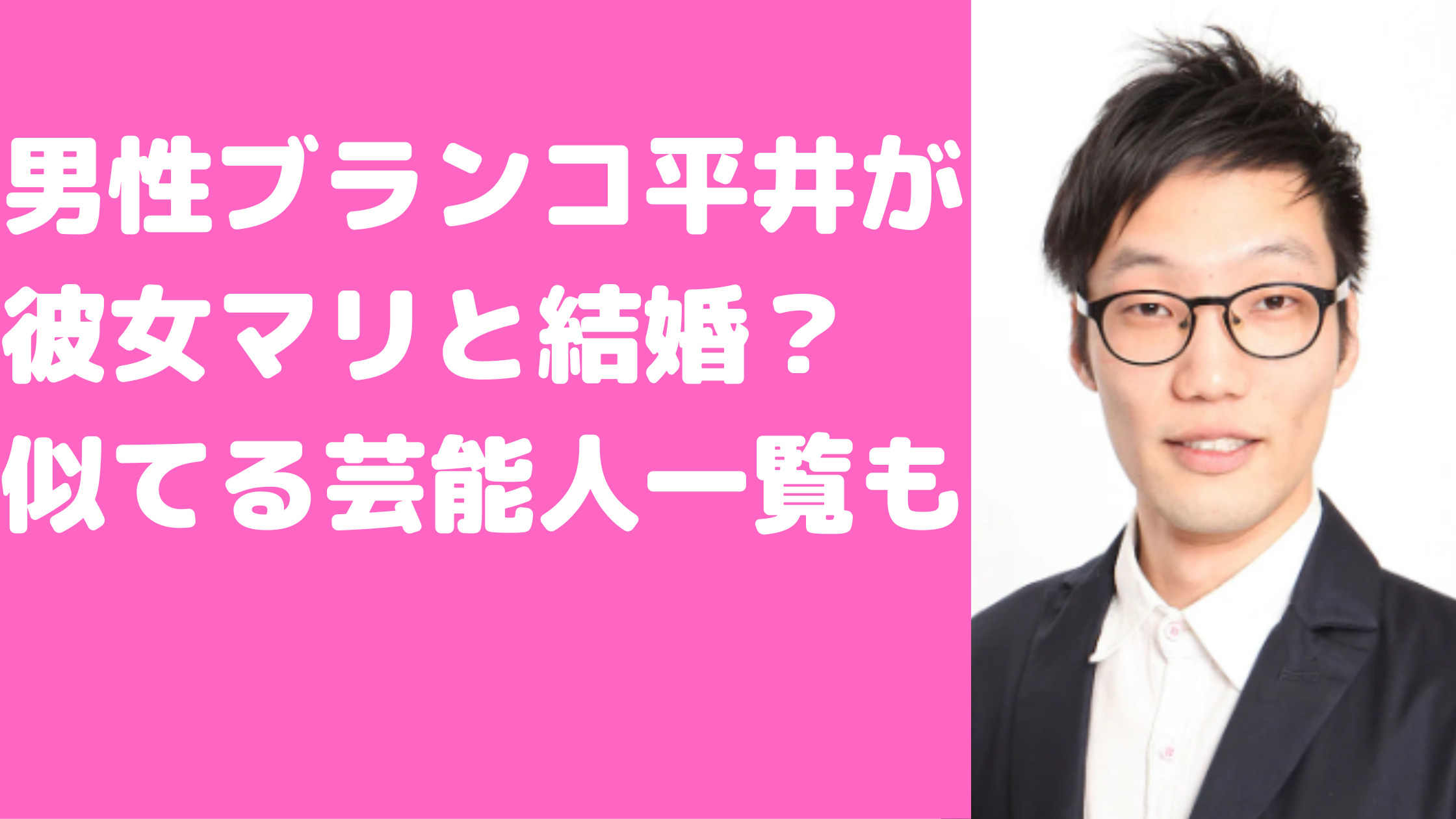 男性ブランコ平井が
彼女マリと結婚？
似てる芸能人一覧も